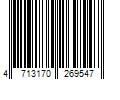 4 713170 269547